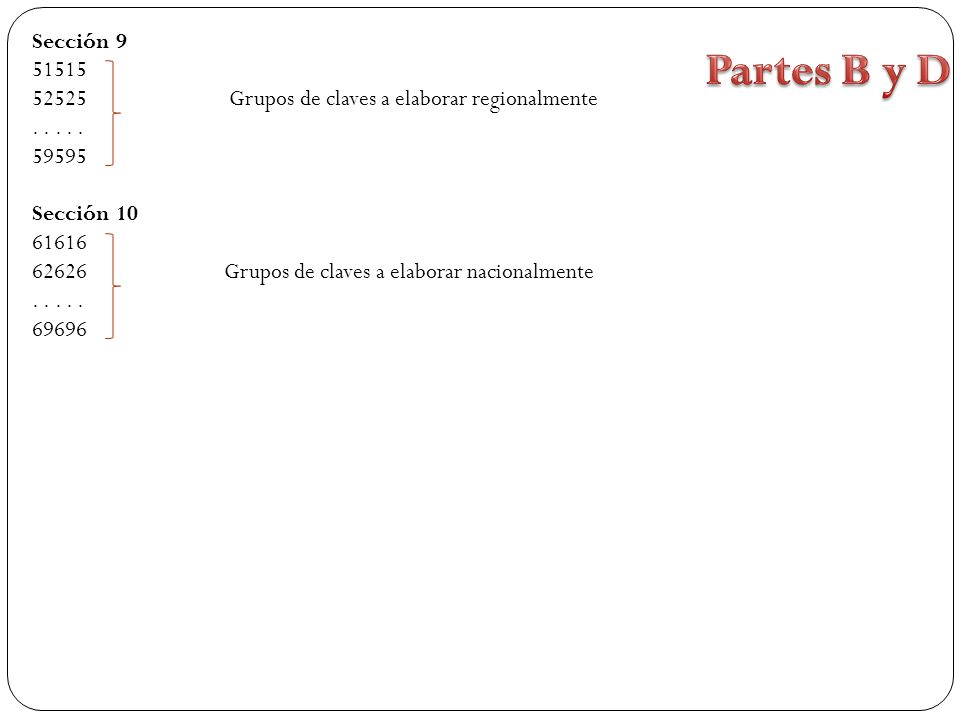 Partes B y D

Sección 9
51515
52525 Grupos de claves a elaborar regionalmente
. . . . .
59595

Sección 10
61616
62626 Grupos de claves a elaborar nacionalmente
. . . . .
69696